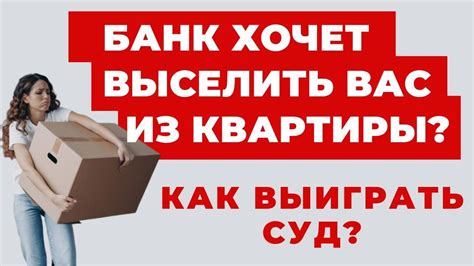 БАНК ХОЧЕТ ВЫСЕЛИТЬ ВАС ИЗ КВАРТИРЫ?

КАК ВЫИГРАТЬ СУД?